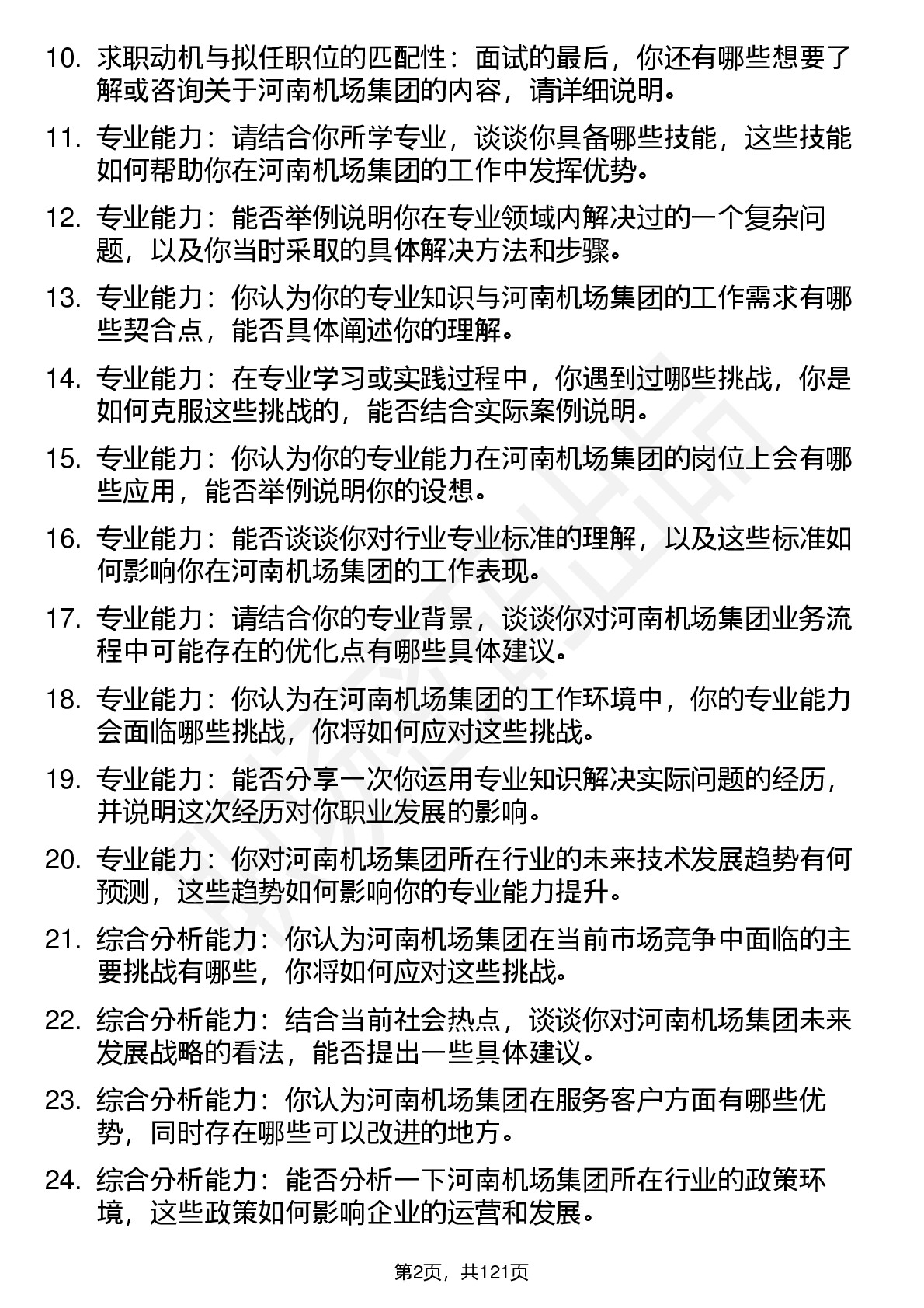 10. 求职动机与拟任职位的匹配性：面试的最后，你还有哪些想要了解或咨询关于河南机场集团的内容，请详细说明。

11. 专业能力：请结合你所学专业，谈谈你具备哪些技能，这些技能如何帮助你在河南机场集团的工作中发挥优势。

12. 专业能力：能否举例说明你在专业领域内解决过的一个复杂问题，以及你当时采取的具体解决方法和步骤。

13. 专业能力：你认为你的专业知识与河南机场集团的工作需求有哪些契合点，能否具体阐述你的理解。

14. 专业能力：在专业学习或实践过程中，你遇到过哪些挑战，你是如何克服这些挑战的，能否结合实际案例说明。

15. 专业能力：你认为你的专业能力在河南机场集团的岗位上会有哪些应用，能否举例说明你的设想。

16. 专业能力：能否谈谈你对行业专业标准的理解，以及这些标准如何影响你在河南机场集团的工作表现。

17. 专业能力：请结合你的专业背景，谈谈你对河南机场集团业务流程中可能存在的优化点有哪些具体建议。

18. 专业能力：你认为在河南机场集团的工作环境中，你的专业能力会面临哪些挑战，你将如何应对这些挑战。

19. 专业能力：能否分享一次你运用专业知识解决实际问题的经历，并说明这次经历对你职业发展的影响。

20. 专业能力：你对河南机场集团所在行业的未来技术发展趋势有何预测，这些趋势如何影响你的专业能力提升。

21. 综合分析能力：你认为河南机场集团在当前市场竞争中面临的主要挑战有哪些，你将如何应对这些挑战。

22. 综合分析能力：结合当前社会热点，谈谈你对河南机场集团未来发展战略的看法，能否提出一些具体建议。

23. 综合分析能力：你认为河南机场集团在服务客户方面有哪些优势，同时存在哪些可以改进的地方。

24. 综合分析能力：能否分析一下河南机场集团所在行业的政策环境，这些政策如何影响企业的运营和发展。

第2页，共121页